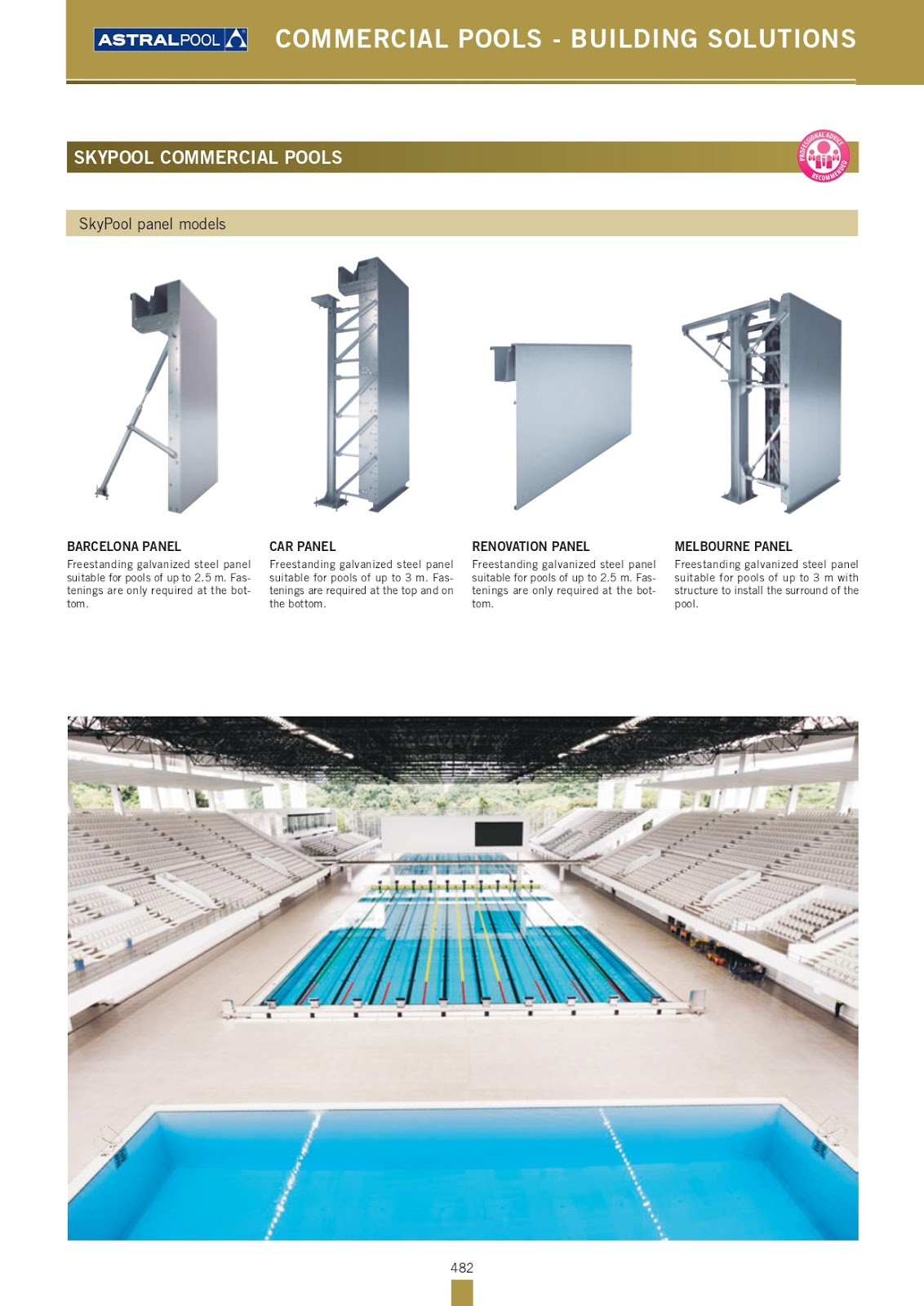 ASTRALPOOL

COMMERCIAL POOLS - BUILDING SOLUTIONS

SKYPOOL COMMERCIAL POOLS

PROFESSIONAL ADVICE RECOMMENDED

SkyPool panel models

BARCELONA PANEL
Freestanding galvanized steel panel suitable for pools of up to 2.5 m. Fastenings are only required at the bottom.

CAR PANEL
Freestanding galvanized steel panel suitable for pools of up to 3 m. Fastenings are required at the top and on the bottom.

RENOVATION PANEL
Freestanding galvanized steel panel suitable for pools of up to 2.5 m. Fastenings are only required at the bottom.

MELBOURNE PANEL
Freestanding galvanized steel panel suitable for pools of up to 3 m with structure to install the surround of the pool.

482